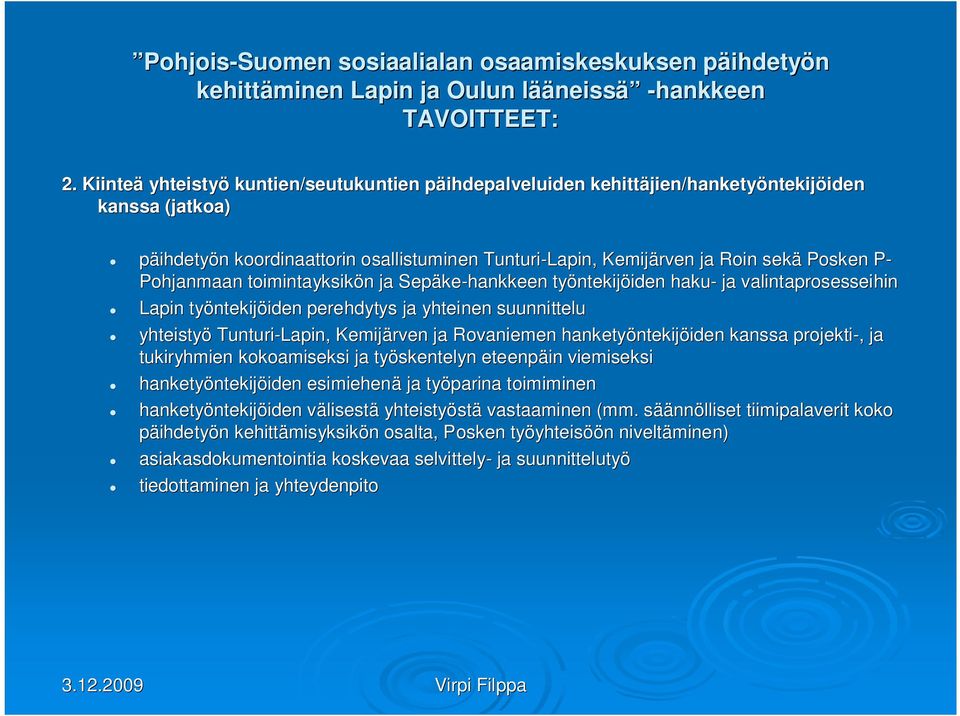 ”Pohjois-Suomen sosiaalialan osaamiskeskuksen päihdetyön kehittäminen Lapin ja Oulun lääneissä” -hankkeen TAVOITTEET:

2. Kiinteä yhteistyö kuntien/seutukuntien päihdepalveluiden kehittäjien/hanketyöntekijöiden kanssa (jatkoa)

- päihdetyön koordinaattorin osallistuminen Tunturi-Lapin, Kemijärven ja Roin sekä Posken P-Pohjanmaan toimintayksikön ja Sepäke-hankkeen työntekijöiden haku- ja valintaprosesseihin
- Lapin työntekijöiden perehdytys ja yhteinen suunnittelu
- yhteistyö Tunturi-Lapin, Kemijärven ja Rovaniemen hanketyöntekijöiden kanssa projekti-, ja tukiryhmien kokoamiseksi ja työskentelyn eteenpäin viemiseksi
- hanketyöntekijöiden esimiehenä ja työparina toimiminen
- hanketyöntekijöiden välisestä yhteistyöstä vastaaminen (mm. säännölliset tiimipalaverit koko päihdetyön kehittämisyksikön osalta, Posken työyhteisöön niveltäminen)
- asiakasdokumentointia koskevaa selvittely- ja suunnittelutyö
- tiedottaminen ja yhteydenpito

3.12.2009

Virpi Filppa